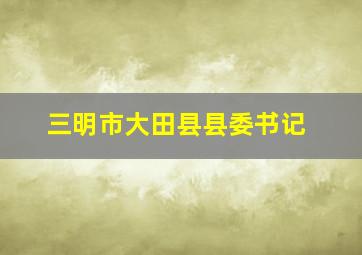 三明市大田县县委书记